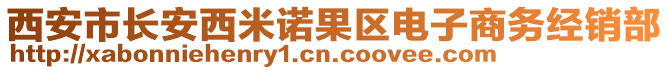 西安市长安西米诺果区电子商务经销部
http://xabonniehenry1.cn.coovee.com